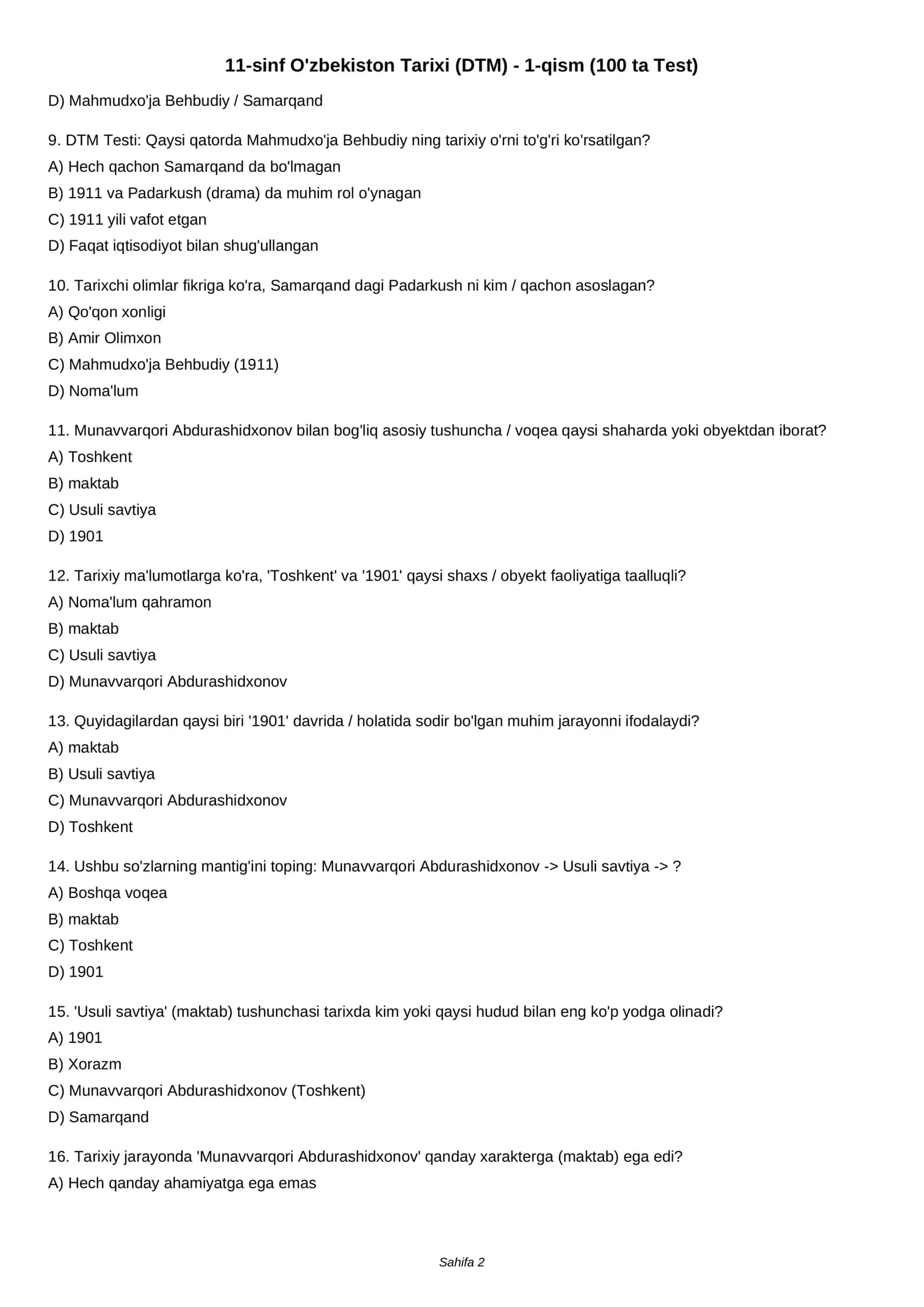 11-sinf O'zbekiston Tarixi (DTM) - 1-qism (100 ta Test)

D) Mahmudxo'ja Behbudiy / Samarqand

9. DTM Testi: Qaysi qatorda Mahmudxo'ja Behbudiy ning tarixiy o'rni to'g'ri ko'rsatilgan?
A) Hech qachon Samarqand da bo'lmagan
B) 1911 va Padarkush (drama) da muhim rol o'ynagan
C) 1911 yili vafot etgan
D) Faqat iqtisodiyot bilan shug'ullangan

10. Tarixchi olimlar fikriga ko'ra, Samarqand dagi Padarkush ni kim / qachon asoslagan?
A) Qo'qon xonligi
B) Amir Olimxon
C) Mahmudxo'ja Behbudiy (1911)
D) Noma'lum

11. Munavvarqori Abdurashidxonov bilan bog'liq asosiy tushuncha / voqea qaysi shaharda yoki obyektdan iborat?
A) Toshkent
B) maktab
C) Usuli savtiya
D) 1901

12. Tarixiy ma'lumotlarga ko'ra, 'Toshkent' va '1901' qaysi shaxs / obyekt faoliyatiga taalluqli?
A) Noma'lum qahramon
B) maktab
C) Usuli savtiya
D) Munavvarqori Abdurashidxonov

13. Quyidagilardan qaysi biri '1901' davrida / holatida sodir bo'lgan muhim jarayonni ifodalaydi?
A) maktab
B) Usuli savtiya
C) Munavvarqori Abdurashidxonov
D) Toshkent

14. Ushbu so'zlarning mantig'ini toping: Munavvarqori Abdurashidxonov -> Usuli savtiya -> ?
A) Boshqa voqea
B) maktab
C) Toshkent
D) 1901

15. 'Usuli savtiya' (maktab) tushunchasi tarixda kim yoki qaysi hudud bilan eng ko'p yodga olinadi?
A) 1901
B) Xorazm
C) Munavvarqori Abdurashidxonov (Toshkent)
D) Samarqand

16. Tarixiy jarayonda 'Munavvarqori Abdurashidxonov' qanday xarakterga (maktab) ega edi?
A) Hech qanday ahamiyatga ega emas

Sahifa 2